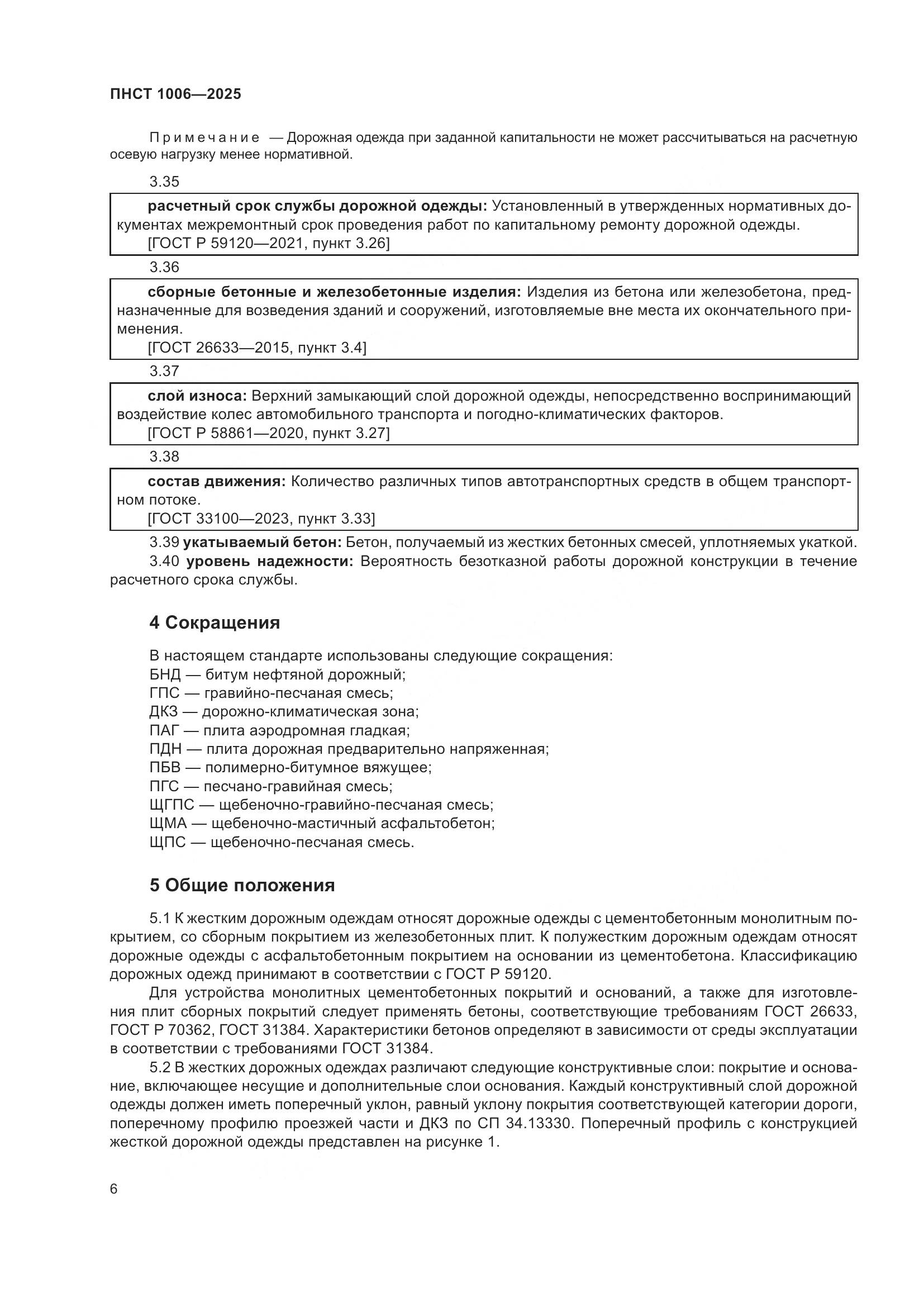 ПНСТ 1006—2025

Примечание — Дорожная одежда при заданной капитальности не может рассчитываться на расчетную осевую нагрузку менее нормативной.

3.35

расчетный срок службы дорожной одежды: Установленный в утвержденных нормативных документах межремонтный срок проведения работ по капитальному ремонту дорожной одежды.
[ГОСТ Р 59120—2021, пункт 3.26]

3.36

сборные бетонные и железобетонные изделия: Изделия из бетона или железобетона, предназначенные для возведения зданий и сооружений, изготовляемые вне места их окончательного применения.
[ГОСТ 26633—2015, пункт 3.4]

3.37

слой износа: Верхний замыкающий слой дорожной одежды, непосредственно воспринимающий воздействие колес автомобильного транспорта и погодно-климатических факторов.
[ГОСТ Р 58861—2020, пункт 3.27]

3.38

состав движения: Количество различных типов автотранспортных средств в общем транспортном потоке.
[ГОСТ 33100—2023, пункт 3.33]

3.39 укатываемый бетон: Бетон, получаемый из жестких бетонных смесей, уплотняемых укаткой.
3.40 уровень надежности: Вероятность безотказной работы дорожной конструкции в течение расчетного срока службы.

4 Сокращения

В настоящем стандарте использованы следующие сокращения:
БНД — битум нефтяной дорожный;
ГПС — гравийно-песчаная смесь;
ДКЗ — дорожно-климатическая зона;
ПАГ — плита аэродромная гладкая;
ПДН — плита дорожная предварительно напряженная;
ПБВ — полимерно-битумное вяжущее;
ПГС — песчано-гравийная смесь;
ЩГПС — щебеночно-гравийно-песчаная смесь;
ЩМА — щебеночно-мастичный асфальтобетон;
ЩПС — щебеночно-песчаная смесь.

5 Общие положения

5.1 К жестким дорожным одеждам относят дорожные одежды с цементобетонным монолитным покрытием, со сборным покрытием из железобетонных плит. К полужестким дорожным одеждам относят дорожные одежды с асфальтобетонным покрытием на основании из цементобетона. Классификацию дорожных одежд принимают в соответствии с ГОСТ Р 59120.
Для устройства монолитных цементобетонных покрытий и оснований, а также для изготовления плит сборных покрытий следует применять бетоны, соответствующие требованиям ГОСТ 26633, ГОСТ Р 70362, ГОСТ 31384. Характеристики бетонов определяют в зависимости от среды эксплуатации в соответствии с требованиями ГОСТ 31384.
5.2 В жестких дорожных одеждах различают следующие конструктивные слои: покрытие и основание, включающее несущие и дополнительные слои основания. Каждый конструктивный слой дорожной одежды должен иметь поперечный уклон, равный уклону покрытия соответствующей категории дороги, поперечному профилю проезжей части и ДКЗ по СП 34.13330. Поперечный профиль с конструкцией жесткой дорожной одежды представлен на рисунке 1.

6